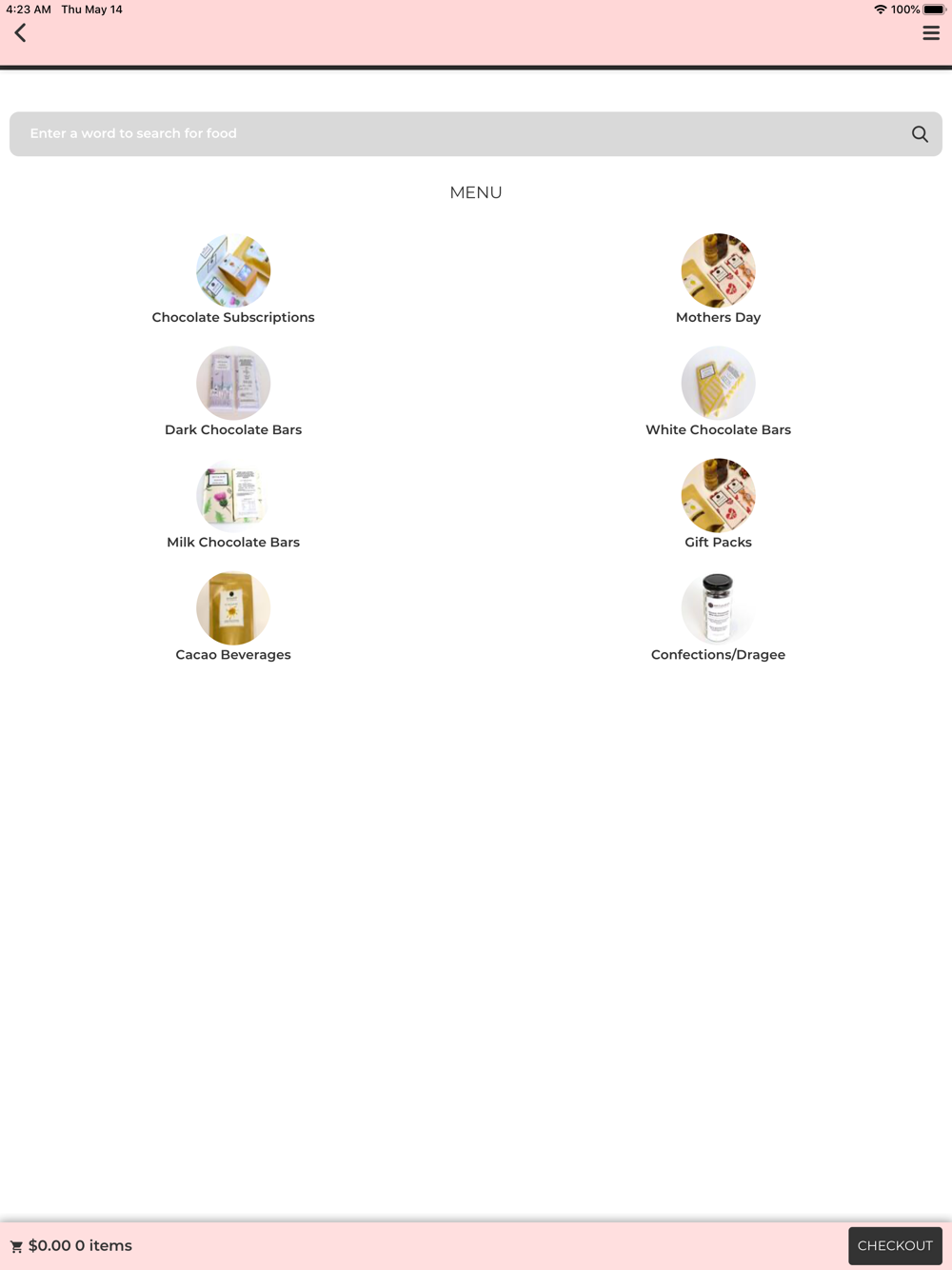 4:23 AM Thu May 14

100%

Enter a word to search for food

MENU

Chocolate Subscriptions

Mothers Day

Dark Chocolate Bars

White Chocolate Bars

Milk Chocolate Bars

Gift Packs

Cacao Beverages

Confections/Dragee

$0.00 0 items

CHECKOUT